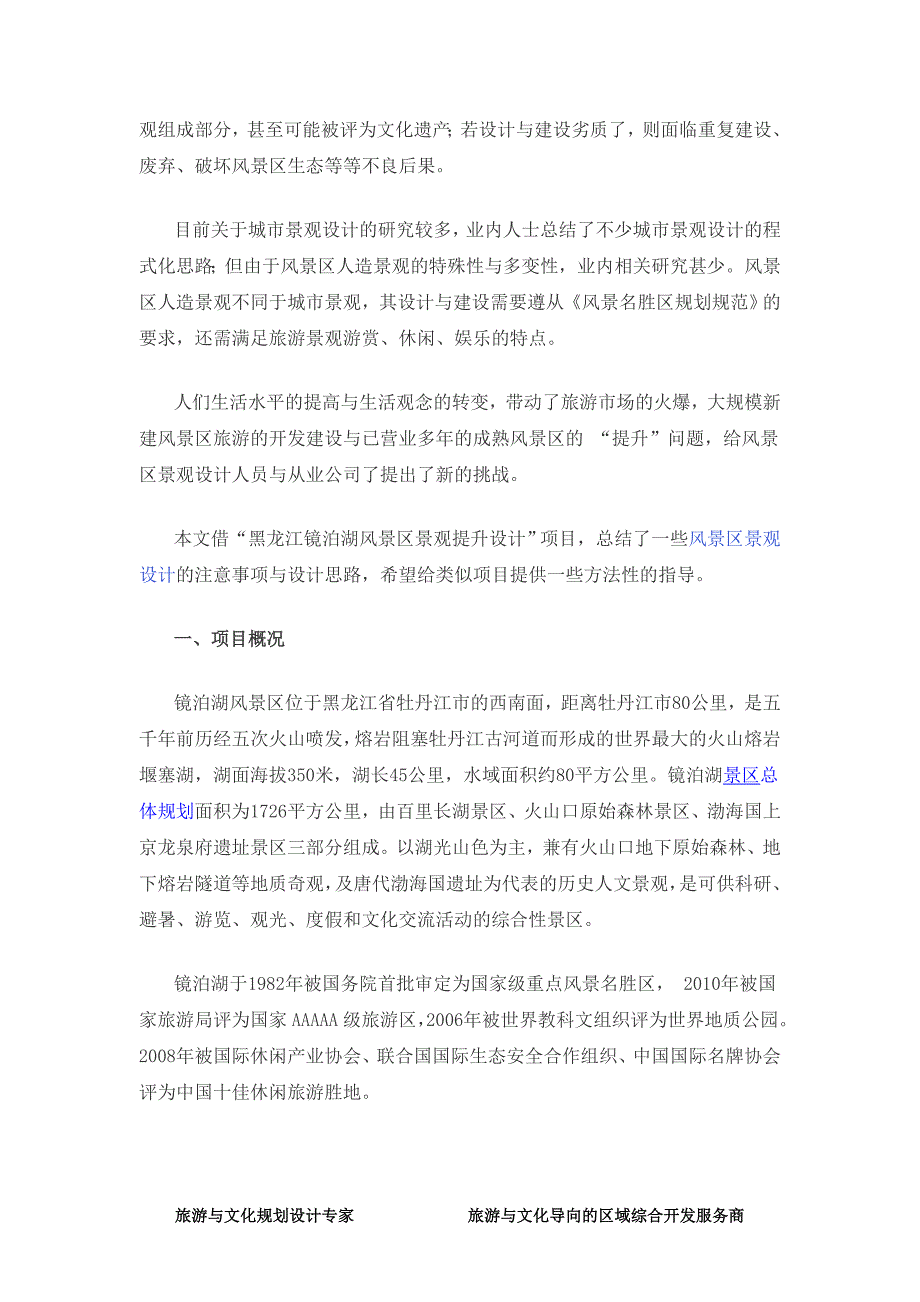 观组成部分，甚至可能被评为文化遗产；若设计与建设劣质了，则面临重复建设、废弃、破坏风景区生态等等不良后果。

目前关于城市景观设计的研究较多，业内人士总结了不少城市景观设计的程式化思路；但由于风景区人造景观的特殊性与多变性，业内相关研究甚少。风景区人造景观不同于城市景观，其设计与建设需要遵从《风景名胜区规划规范》的要求，还需满足旅游景观游赏、休闲、娱乐的特点。

人们生活水平的提高与生活观念的转变，带动了旅游市场的火爆，大规模新建风景区旅游的开发建设与已营业多年的成熟风景区的 “提升”问题，给风景区景观设计人员与从业公司了提出了新的挑战。

本文借“黑龙江镜泊湖风景区景观提升设计”项目，总结了一些风景区景观设计的注意事项与设计思路，希望给类似项目提供一些方法性的指导。

一、项目概况

镜泊湖风景区位于黑龙江省牡丹江市的西南面，距离牡丹江市80公里，是五千年前历经五次火山喷发，熔岩阻塞牡丹江古河道而形成的世界最大的火山熔岩堰塞湖，湖面海拔350米，湖长45公里，水域面积约80平方公里。镜泊湖景区总体规划面积为1726平方公里，由百里长湖景区、火山口原始森林景区、渤海国上京龙泉府遗址景区三部分组成。以湖光山色为主，兼有火山口地下原始森林、地下熔岩隧道等地质奇观，及唐代渤海国遗址为代表的历史人文景观，是可供科研、避暑、游览、观光、度假和文化交流活动的综合性景区。

镜泊湖于1982年被国务院首批审定为国家级重点风景名胜区， 2010年被国家旅游局评为国家 AAAAA 级旅游区，2006年被世界教科文组织评为世界地质公园。2008年被国际休闲产业协会、联合国国际生态安全合作组织、中国国际名牌协会评为中国十佳休闲旅游胜地。

旅游与文化规划设计专家

旅游与文化导向的区域综合开发服务商